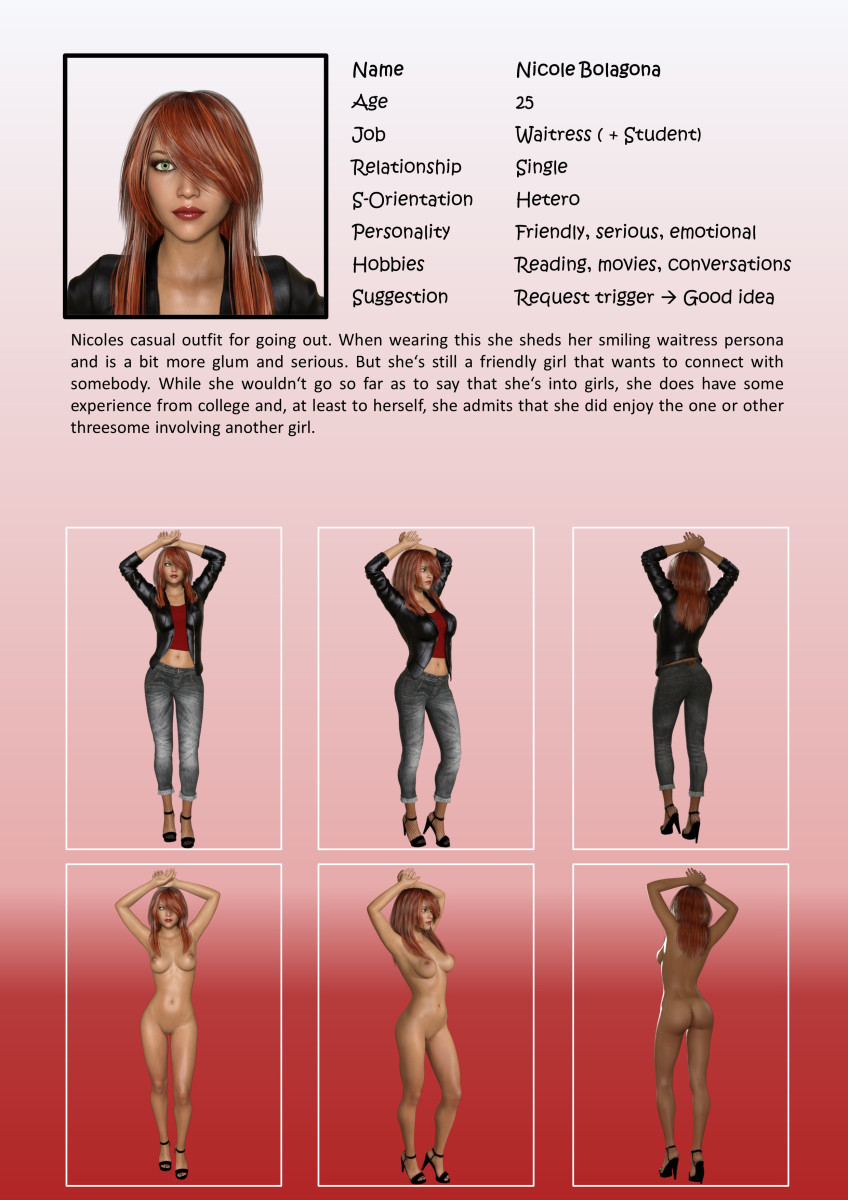 Name
Nicole Bolagona
Age
25
Job
Waitress ( + Student)
Relationship
Single
S-Orientation
Hetero
Personality
Friendly, serious, emotional
Hobbies
Reading, movies, conversations
Suggestion
Request trigger → Good idea

Nicoles casual outfit for going out. When wearing this she sheds her smiling waitress persona and is a bit more glum and serious. But she's still a friendly girl that wants to connect with somebody. While she wouldn't go so far as to say that she's into girls, she does have some experience from college and, at least to herself, she admits that she did enjoy the one or other threesome involving another girl.